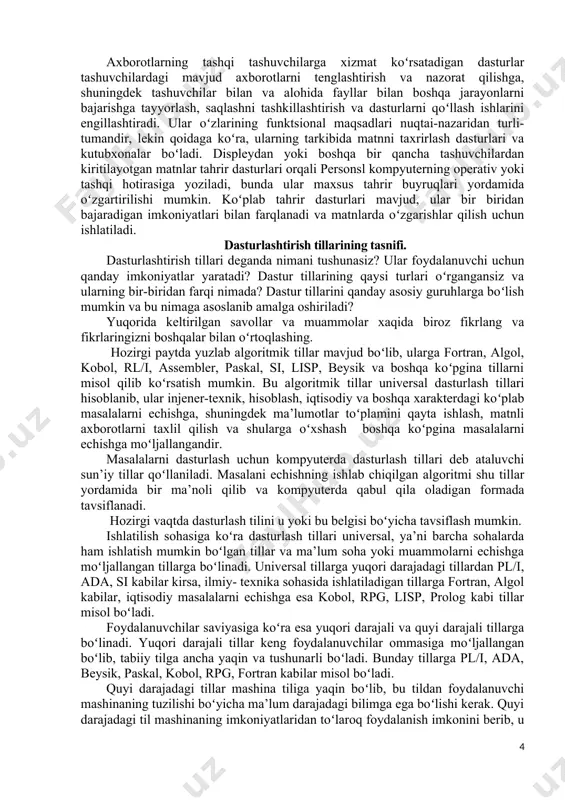 Axborotlarning tashqi tashuvchilarga xizmat ko‘rsatadigan dasturlar tashuvchilardagi mavjud axborotlarni tenglashtirish va nazorat qilishga, shuningdek tashuvchilar bilan va alohida fayllar bilan boshqa jarayonlarni bajarishga tayyorlash, saqlashni tashkillashtirish va dasturlarni qo‘llash ishlarini engillashtiradi. Ular o‘zlarining funktsional maqsadlari nuqtai-nazaridan turli-tumandir, lekin qoidaga ko‘ra, ularning tarkibida matnni taxrirlash dasturlari va kutubxonalar bo‘ladi. Displeydan yoki boshqa bir qancha tashuvchilardan kiritilayotgan matnlar tahrir dasturlari orqali Personsl kompyuterning operativ yoki tashqi hotirasiga yoziladi, bunda ular maxsus tahrir buyruqlari yordamida o‘zgartirilishi mumkin. Ko‘plab tahrir dasturlari mavjud, ular bir biridan bajaradigan imkoniyatlari bilan farqlanadi va matnlarda o‘zgarishlar qilish uchun ishlatiladi.

Dasturlashtirish tillarining tasnifi.

Dasturlashtirish tillari deganda nimani tushunasiz? Ular foydalanuvchi uchun qanday imkoniyatlar yaratadi? Dastur tillarining qaysi turlari o‘rgangansiz va ularning bir-biridan farqi nimada? Dastur tillarini qanday asosiy guruhlarga bo‘lish mumkin va bu nimaga asoslanib amalga oshiriladi?

Yuqorida keltirilgan savollar va muammolar xaqida biroz fikrlang va fikrlaringizni boshqalar bilan o‘rtoqlashing.

Hozirgi paytda yuzlab algoritmik tillar mavjud bo‘lib, ularga Fortran, Algol, Kobol, RL/I, Assembler, Paskal, SI, LISP, Beysik va boshqa ko‘pgina tillarni misol qilib ko‘rsatish mumkin. Bu algoritmik tillar universal dasturlash tillari hisoblanib, ular injener-texnik, hisoblash, iqtisodiy va boshqa xarakterdagi ko‘plab masalalarni echishga, shuningdek ma’lumotlar to‘plamini qayta ishlash, matnli axborotlarni taxlil qilish va shularga o‘xshash boshqa ko‘pgina masalalarni echishga mo‘ljallangandir.

Masalalarni dasturlash uchun kompyuterda dasturlash tillari deb ataluvchi sun’iy tillar qo‘llaniladi. Masalani echishning ishlab chiqilgan algoritmi shu tillar yordamida bir ma’noli qilib va kompyuterda qabul qila oladigan formada tavsiflanadi.

Hozirgi vaqtda dasturlash tilini u yoki bu belgisi bo‘yicha tavsiflash mumkin.

Ishlatilish sohasiga ko‘ra dasturlash tillari universal, ya’ni barcha sohalarda ham ishlatish mumkin bo‘lgan tillar va ma’lum soha yoki muammolarni echishga mo‘ljallangan tillarga bo‘linadi. Universal tillarga yuqori darajadagi tillardan PL/I, ADA, SI kabilar kirsa, ilmiy- texnika sohasida ishlatiladigan tillarga Fortran, Algol kabilar, iqtisodiy masalalarni echishga esa Kobol, RPG, LISP, Prolog kabi tillar misol bo‘ladi.

Foydalanuvchilar saviyasiga ko‘ra esa yuqori darajali va quyi darajali tillarga bo‘linadi. Yuqori darajali tillar keng foydalanuvchilar ommasiga mo‘ljallangan bo‘lib, tabiiy tilga ancha yaqin va tushunarli bo‘ladi. Bunday tillarga PL/I, ADA, Beysik, Paskal, Kobol, RPG, Fortran kabilar misol bo‘ladi.

Quyi darajadagi tillar mashina tiliga yaqin bo‘lib, bu tildan foydalanuvchi mashinaning tuzilishi bo‘yicha ma’lum darajadagi bilimga ega bo‘lishi kerak. Quyi darajadagi til mashinaning imkoniyatlaridan to‘laroq foydalanish imkonini berib, u

4